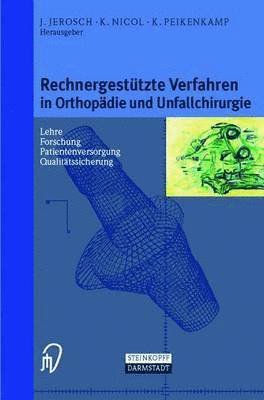 J. JEROSCH · K. NICOL · K. PEIKENKAMP
Herausgeber

Rechnergestützte Verfahren in Orthopädie und Unfallchirurgie

Lehre
Forschung
Patientenversorgung
Qualitätssicherung

STEINKOPFF
DARMSTADT